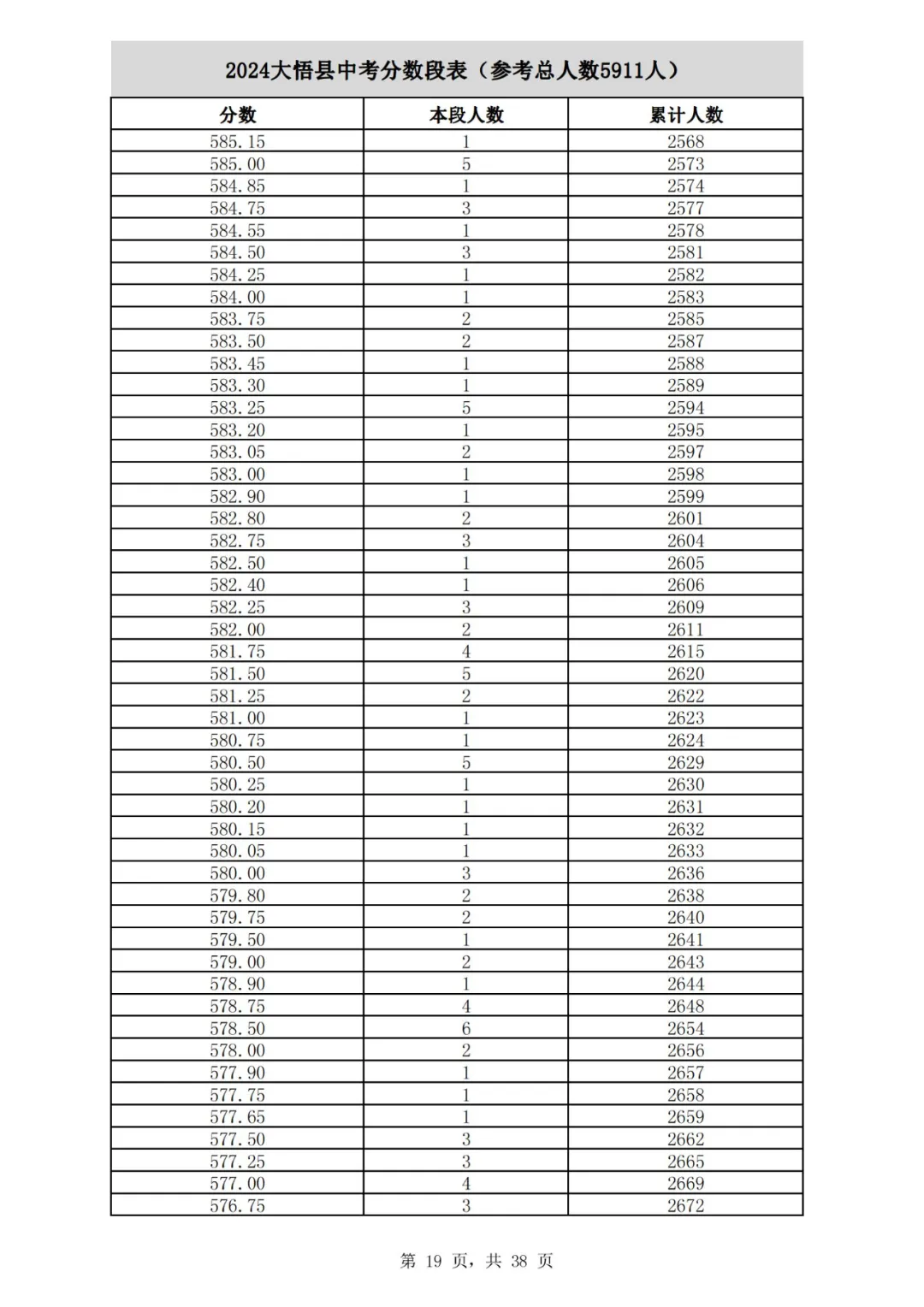 2024大悟县中考分数段表（参考总人数5911人）

| 分数 | 本段人数 | 累计人数 |
|---|---|---|
| 585.15 | 1 | 2568 |
| 585.00 | 5 | 2573 |
| 584.85 | 1 | 2574 |
| 584.75 | 3 | 2577 |
| 584.55 | 1 | 2578 |
| 584.50 | 3 | 2581 |
| 584.25 | 1 | 2582 |
| 584.00 | 1 | 2583 |
| 583.75 | 2 | 2585 |
| 583.50 | 2 | 2587 |
| 583.45 | 1 | 2588 |
| 583.30 | 1 | 2589 |
| 583.25 | 5 | 2594 |
| 583.20 | 1 | 2595 |
| 583.05 | 2 | 2597 |
| 583.00 | 1 | 2598 |
| 582.90 | 1 | 2599 |
| 582.80 | 2 | 2601 |
| 582.75 | 3 | 2604 |
| 582.50 | 1 | 2605 |
| 582.40 | 1 | 2606 |
| 582.25 | 3 | 2609 |
| 582.00 | 2 | 2611 |
| 581.75 | 4 | 2615 |
| 581.50 | 5 | 2620 |
| 581.25 | 2 | 2622 |
| 581.00 | 1 | 2623 |
| 580.75 | 1 | 2624 |
| 580.50 | 5 | 2629 |
| 580.25 | 1 | 2630 |
| 580.20 | 1 | 2631 |
| 580.15 | 1 | 2632 |
| 580.05 | 1 | 2633 |
| 580.00 | 3 | 2636 |
| 579.80 | 2 | 2638 |
| 579.75 | 2 | 2640 |
| 579.50 | 1 | 2641 |
| 579.00 | 2 | 2643 |
| 578.90 | 1 | 2644 |
| 578.75 | 4 | 2648 |
| 578.50 | 6 | 2654 |
| 578.00 | 2 | 2656 |
| 577.90 | 1 | 2657 |
| 577.75 | 1 | 2658 |
| 577.65 | 1 | 2659 |
| 577.50 | 3 | 2662 |
| 577.25 | 3 | 2665 |
| 577.00 | 4 | 2669 |
| 576.75 | 3 | 2672 |

第 19 页，共 38 页